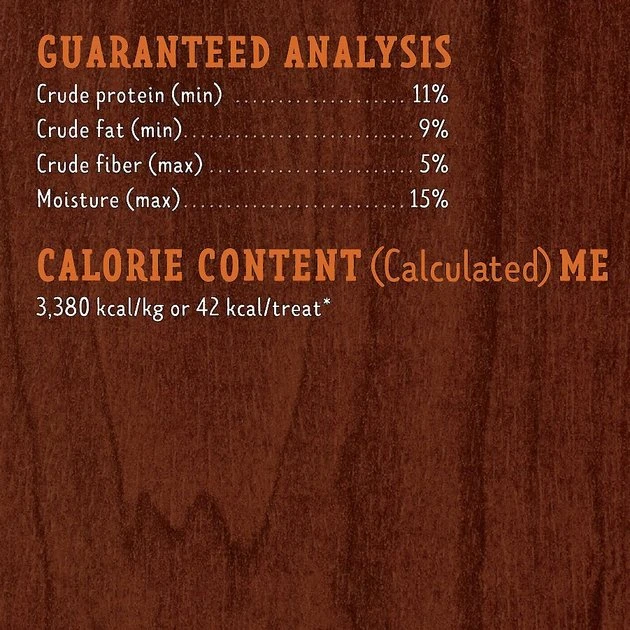 GUARANTEED ANALYSIS
Crude protein (min) 11%
Crude fat (min) 9%
Crude fiber (max) 5%
Moisture (max) 15%

CALORIE CONTENT (Calculated) ME
3,380 kcal/kg or 42 kcal/treat*